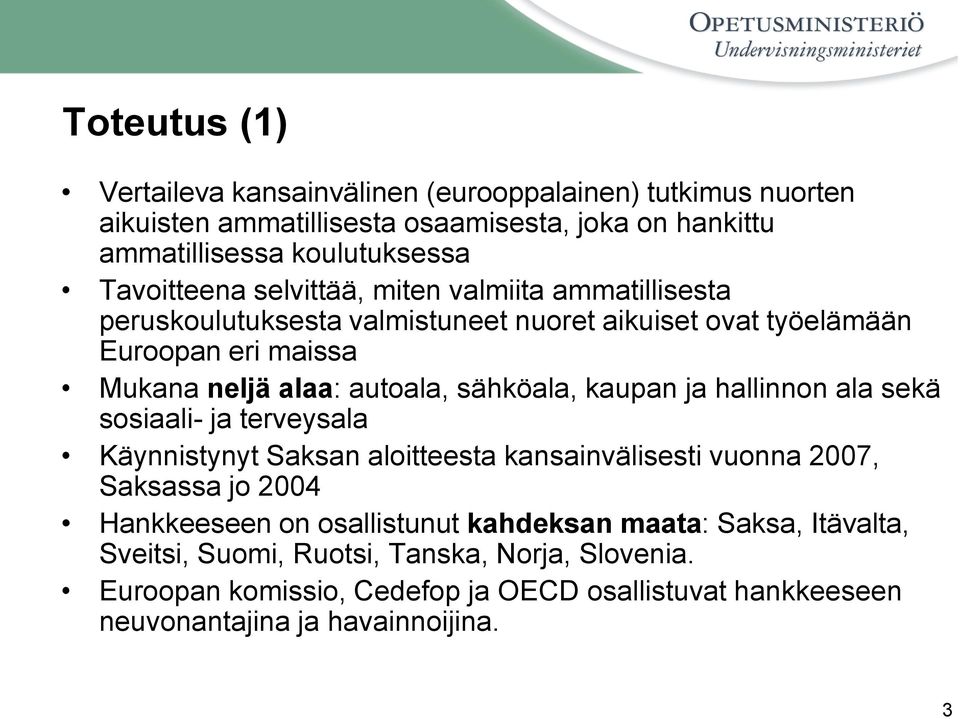 OPETUSMINISTERIÖ
Undervisningsministeriet

Toteutus (1)

• Vertaileva kansainvälinen (eurooppalainen) tutkimus nuorten aikuisten ammatillisesta osaamisesta, joka on hankittu ammatillisessa koulutuksessa

• Tavoitteena selvittää, miten valmiita ammatillisesta peruskoulutuksesta valmistuneet nuoret aikuiset ovat työelämään Euroopan eri maissa

• Mukana neljä alaa: autoala, sähköala, kaupan ja hallinnon ala sekä sosiaali- ja terveysala

• Käynnistynyt Saksan aloitteesta kansainvälisesti vuonna 2007, Saksassa jo 2004

• Hankkeeseen on osallistunut kahdeksan maata: Saksa, Itävalta, Sveitsi, Suomi, Ruotsi, Tanska, Norja, Slovenia.

• Euroopan komissio, Cedefop ja OECD osallistuvat hankkeeseen neuvonantajina ja havainnoijina.

3